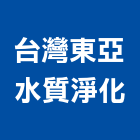 台灣東亞
水質淨化